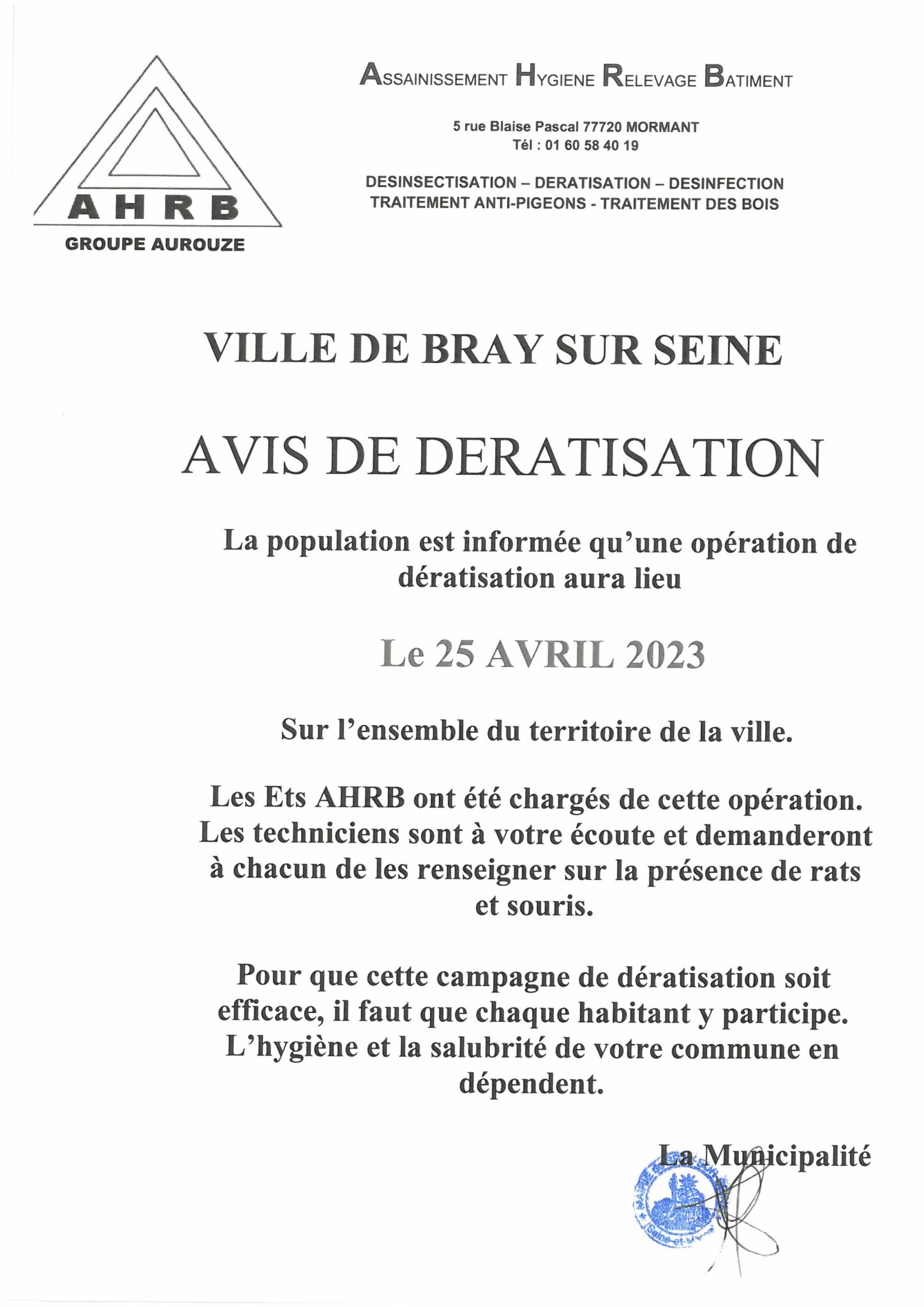 AHRB
GROUPE AUROUZE

ASSAINISSEMENT HYGIENE RELEVAGE BATIMENT

5 rue Blaise Pascal 77720 MORMANT
Tél : 01 60 58 40 19

DESINSECTISATION – DERATISATION – DESINFECTION
TRAITEMENT ANTI-PIGEONS - TRAITEMENT DES BOIS

VILLE DE BRAY SUR SEINE

AVIS DE DERATISATION

La population est informée qu'une opération de dératisation aura lieu

Le 25 AVRIL 2023

Sur l'ensemble du territoire de la ville.

Les Ets AHRB ont été chargés de cette opération. Les techniciens sont à votre écoute et demanderont à chacun de les renseigner sur la présence de rats et souris.

Pour que cette campagne de dératisation soit efficace, il faut que chaque habitant y participe. L'hygiène et la salubrité de votre commune en dépendent.

La Municipalité